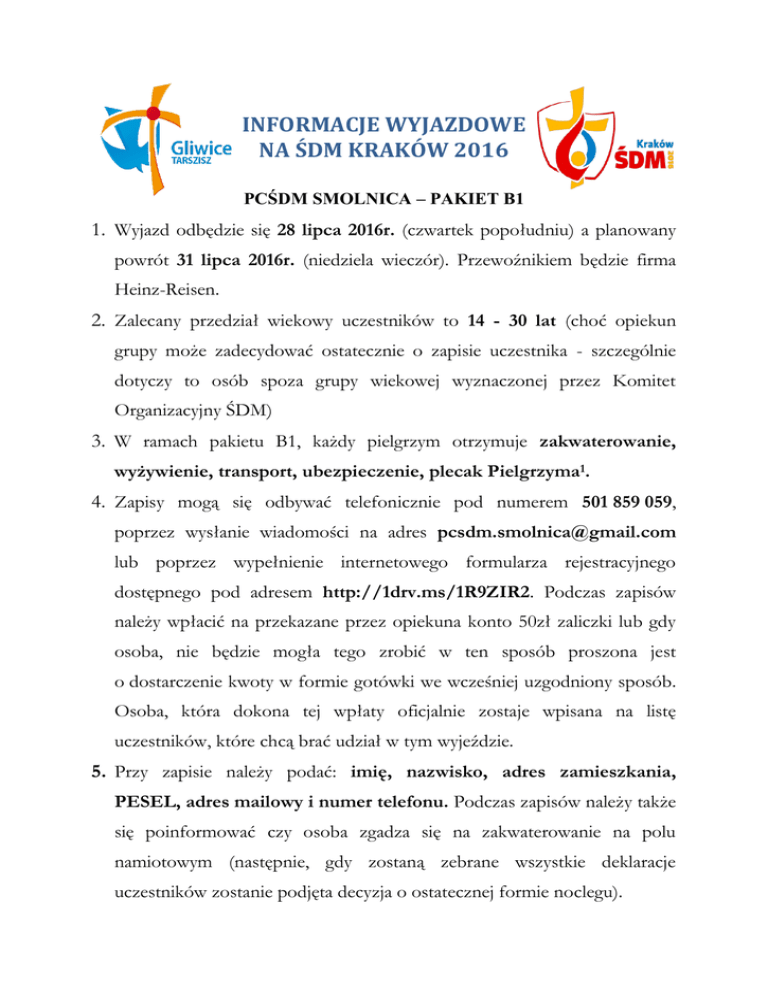 Gliwice
TARSZISZ

INFORMACJE WYJAZDOWE
NA ŚDM KRAKÓW 2016

Kraków
ŚDM
2016

PCŚDM SMOLNICA – PAKIET B1

1. Wyjazd odbędzie się 28 lipca 2016r. (czwartek popołudniu) a planowany powrót 31 lipca 2016r. (niedziela wieczór). Przewoźnikiem będzie firma Heinz-Reisen.

2. Zalecany przedział wiekowy uczestników to 14 - 30 lat (choć opiekun grupy może zadecydować ostatecznie o zapisie uczestnika - szczególnie dotyczy to osób spoza grupy wiekowej wyznaczonej przez Komitet Organizacyjny ŚDM)

3. W ramach pakietu B1, każdy pielgrzym otrzymuje zakwaterowanie, wyżywienie, transport, ubezpieczenie, plecak Pielgrzyma$^1$.

4. Zapisy mogą się odbywać telefonicznie pod numerem 501 859 059, poprzez wysłanie wiadomości na adres pcsdm.smolnica@gmail.com lub poprzez wypełnienie internetowego formularza rejestracyjnego dostępnego pod adresem http://1drv.ms/1R9ZIR2. Podczas zapisów należy wpłacić na przekazane przez opiekuna konto 50zł zaliczki lub gdy osoba, nie będzie mogła tego zrobić w ten sposób proszona jest o dostarczenie kwoty w formie gotówki we wcześniej uzgodniony sposób. Osoba, która dokona tej wpłaty oficjalnie zostaje wpisana na listę uczestników, które chcą brać udział w tym wyjeździe.

5. Przy zapisie należy podać: imię, nazwisko, adres zamieszkania, PESEL, adres mailowy i numer telefonu. Podczas zapisów należy także się poinformować czy osoba zgadza się na zakwaterowanie na polu namiotowym (następnie, gdy zostaną zebrane wszystkie deklaracje uczestników zostanie podjęta decyzja o ostatecznej formie noclegu).